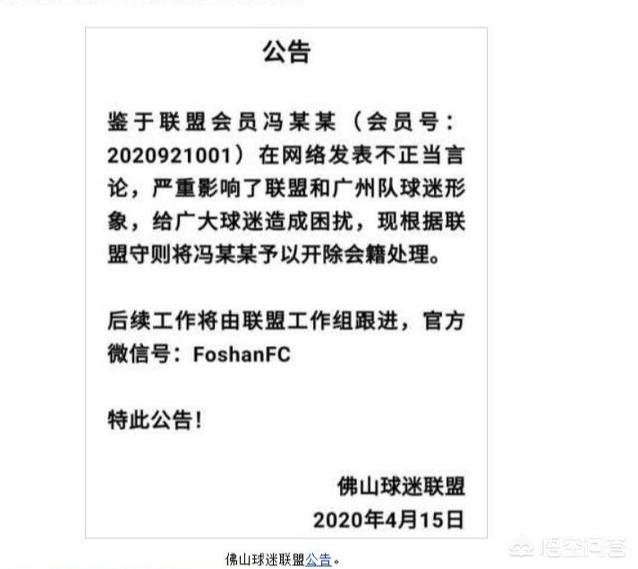 公告

鉴于联盟会员冯某某（会员号：2020921001）在网络发表不正当言论，严重影响了联盟和广州队球迷形象，给广大球迷造成困扰，现根据联盟守则将冯某某予以开除会籍处理。

后续工作将由联盟工作组跟进，官方微信号：FoshanFC

特此公告！

佛山球迷联盟
2020年4月15日

佛山球迷联盟公告。

悟空问答